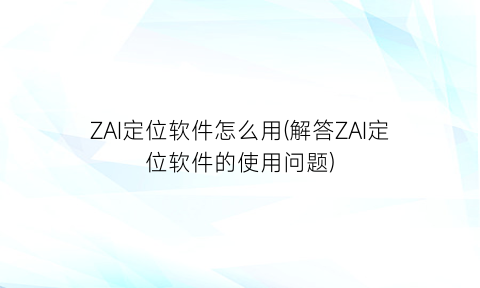 ZAI定位软件怎么用(解答ZAI定位软件的使用问题)